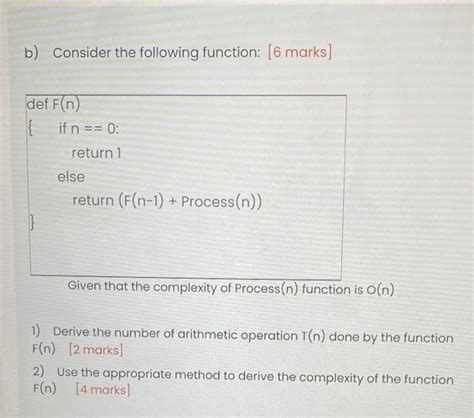 b) Consider the following function: [6 marks]

def F(n)
{ if n == 0:
return 1
else
return (F(n-1) + Process(n))
}

Given that the complexity of Process(n) function is O(n)

1) Derive the number of arithmetic operation T(n) done by the function F(n) [2 marks]

2) Use the appropriate method to derive the complexity of the function F(n) [4 marks]